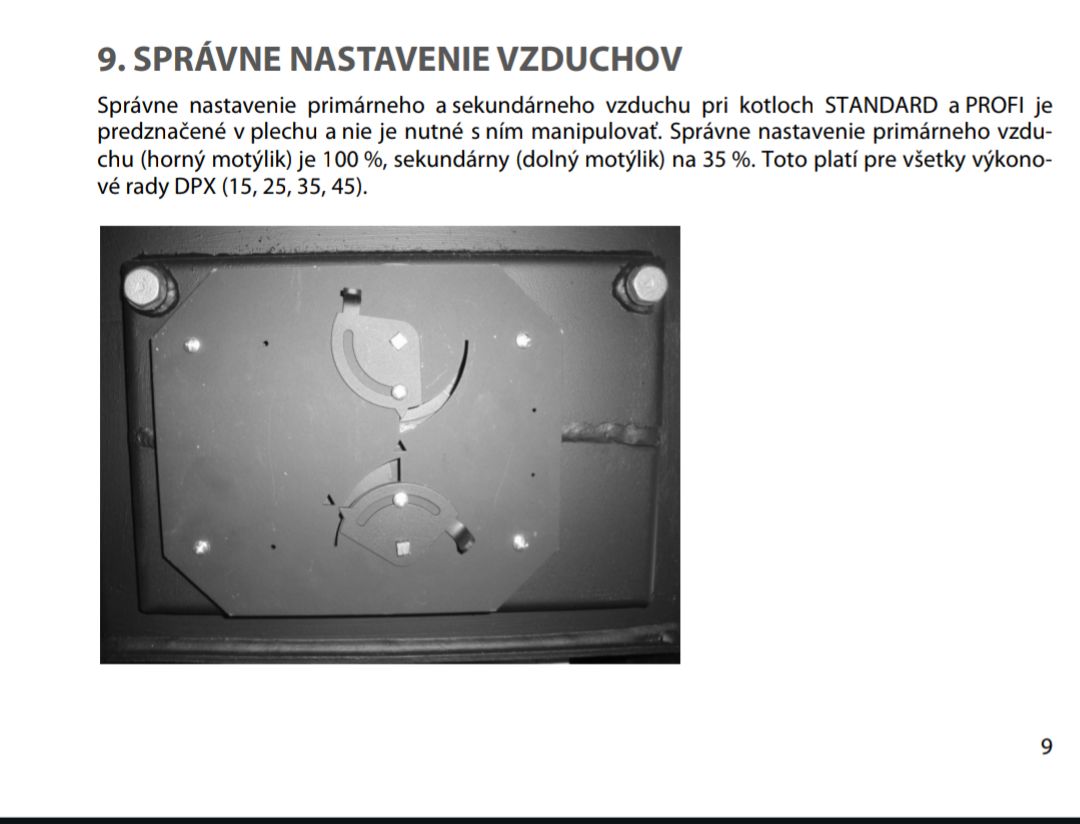 9. SPRÁVNE NASTAVENIE VZDUCHOV

Správne nastavenie primárneho a sekundárneho vzduchu pri kotloch STANDARD a PROFI je predznačené v plechu a nie je nutné s ním manipulovať. Správne nastavenie primárneho vzduchu (horný motýlik) je 100 %, sekundárny (dolný motýlik) na 35 %. Toto platí pre všetky výkonové rady DPX (15, 25, 35, 45).

9